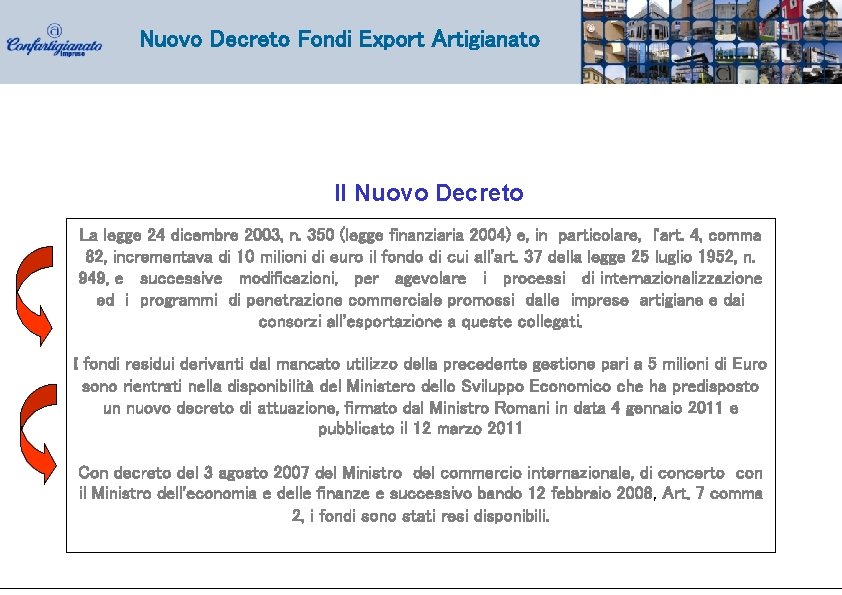 Confartigianato Imprese

Nuovo Decreto Fondi Export Artigianato

Il Nuovo Decreto

La legge 24 dicembre 2003, n. 350 (legge finanziaria 2004) e, in particolare, l'art. 4, comma 82, incrementava di 10 milioni di euro il fondo di cui all'art. 37 della legge 25 luglio 1952, n. 949, e successive modificazioni, per agevolare i processi di internazionalizzazione ed i programmi di penetrazione commerciale promossi dalle imprese artigiane e dai consorzi all'esportazione a queste collegati.

I fondi residui derivanti dal mancato utilizzo della precedente gestione pari a 5 milioni di Euro sono rientrati nella disponibilità del Ministero dello Sviluppo Economico che ha predisposto un nuovo decreto di attuazione, firmato dal Ministro Romani in data 4 gennaio 2011 e pubblicato il 12 marzo 2011

Con decreto del 3 agosto 2007 del Ministro del commercio internazionale, di concerto con il Ministro dell'economia e delle finanze e successivo bando 12 febbraio 2008, Art. 7 comma 2, i fondi sono stati resi disponibili.